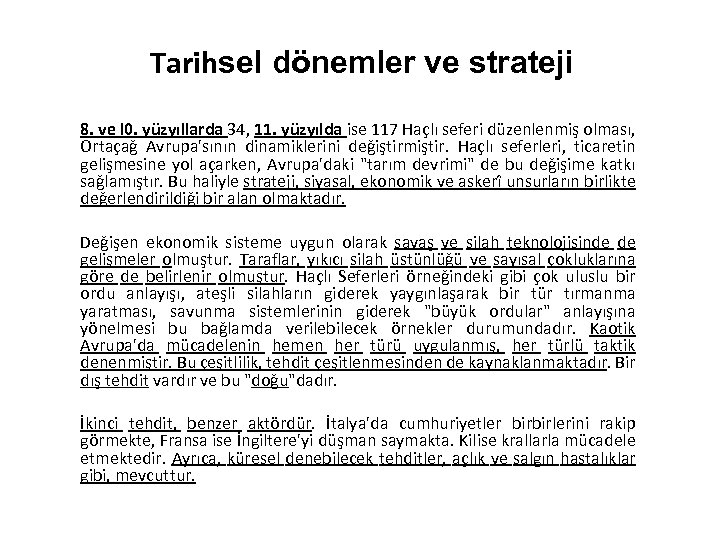 Tarihsel dönemler ve strateji

8. ve l0. yüzyıllarda 34, 11. yüzyılda ise 117 Haçlı seferi düzenlenmiş olması, Ortaçağ Avrupa'sının dinamiklerini değiştirmiştir. Haçlı seferleri, ticaretin gelişmesine yol açarken, Avrupa'daki "tarım devrimi" de bu değişime katkı sağlamıştır. Bu haliyle strateji, siyasal, ekonomik ve askerî unsurların birlikte değerlendirildiği bir alan olmaktadır.

Değişen ekonomik sisteme uygun olarak savaş ve silah teknolojisinde de gelişmeler olmuştur. Taraflar, yıkıcı silah üstünlüğü ve sayısal çokluklarına göre de belirlenir olmuştur. Haçlı Seferleri örneğindeki gibi çok uluslu bir ordu anlayışı, ateşli silahların giderek yaygınlaşarak bir tür tırmanma yaratması, savunma sistemlerinin giderek "büyük ordular" anlayışına yönelmesi bu bağlamda verilebilecek örnekler durumundadır. Kaotik Avrupa'da mücadelenin hemen her türü uygulanmış, her türlü taktik denenmiştir. Bu çeşitlilik, tehdit çeşitlenmesinden de kaynaklanmaktadır. Bir dış tehdit vardır ve bu "doğu"dadır.

İkinci tehdit, benzer aktördür. İtalya'da cumhuriyetler birbirlerini rakip görmekte, Fransa ise İngiltere'yi düşman saymakta. Kilise krallarla mücadele etmektedir. Ayrıca, küresel denebilecek tehditler, açlık ve salgın hastalıklar gibi, mevcuttur.